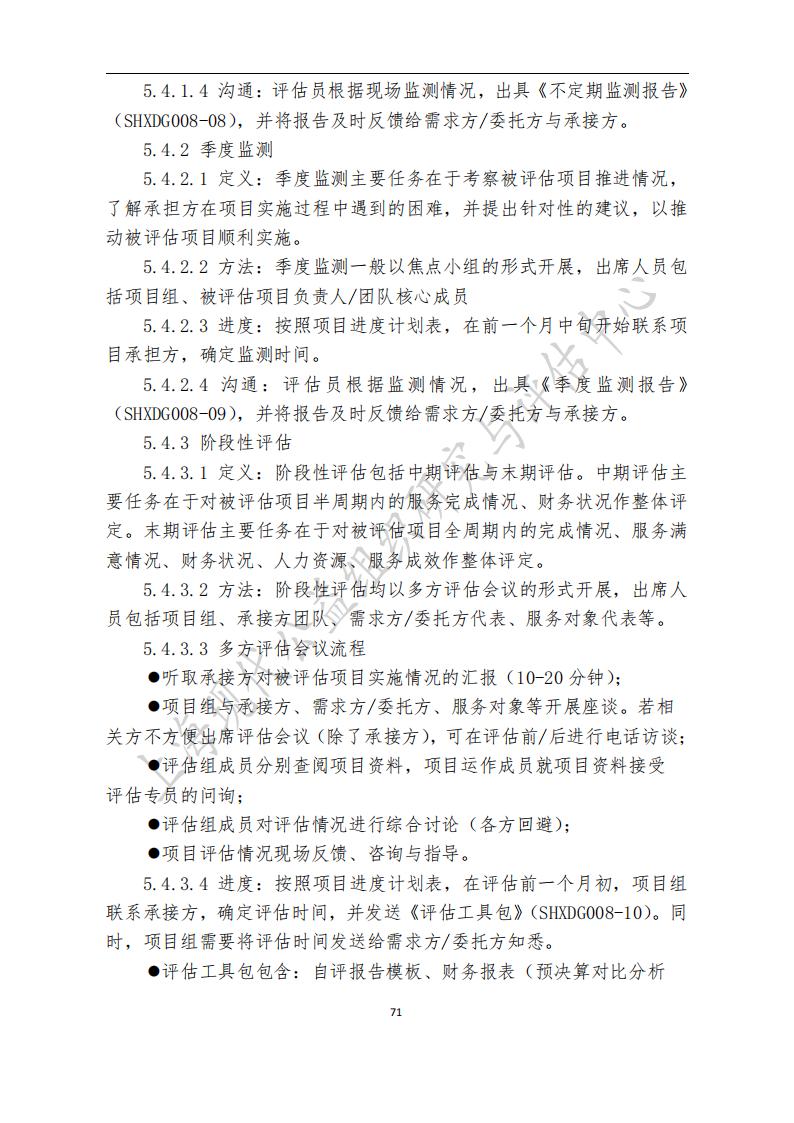 5.4.1.4 沟通：评估员根据现场监测情况，出具《不定期监测报告》（SHXDG008-08），并将报告及时反馈给需求方/委托方与承接方。

5.4.2 季度监测

5.4.2.1 定义：季度监测主要任务在于考察被评估项目推进情况，了解承担方在项目实施过程中遇到的困难，并提出针对性的建议，以推动被评估项目顺利实施。

5.4.2.2 方法：季度监测一般以焦点小组的形式开展，出席人员包括项目组、被评估项目负责人/团队核心成员

5.4.2.3 进度：按照项目进度计划表，在前一个月中旬开始联系项目承担方，确定监测时间。

5.4.2.4 沟通：评估员根据监测情况，出具《季度监测报告》（SHXDG008-09），并将报告及时反馈给需求方/委托方与承接方。

5.4.3 阶段性评估

5.4.3.1 定义：阶段性评估包括中期评估与末期评估。中期评估主要任务在于对被评估项目半周期内的服务完成情况、财务状况作整体评定。末期评估主要任务在于对被评估项目全周期内的完成情况、服务满意情况、财务状况、人力资源、服务成效作整体评定。

5.4.3.2 方法：阶段性评估均以多方评估会议的形式开展，出席人员包括项目组、承接方团队、需求方/委托方代表、服务对象代表等。

5.4.3.3 多方评估会议流程

●听取承接方对被评估项目实施情况的汇报（10-20 分钟）；

●项目组与承接方、需求方/委托方、服务对象等开展座谈。若相关方不方便出席评估会议（除了承接方），可在评估前/后进行电话访谈；

●评估组成员分别查阅项目资料，项目运作成员就项目资料接受评估专员的问询；

●评估组成员对评估情况进行综合讨论（各方回避）；

●项目评估情况现场反馈、咨询与指导。

5.4.3.4 进度：按照项目进度计划表，在评估前一个月初，项目组联系承接方，确定评估时间，并发送《评估工具包》（SHXDG008-10）。同时，项目组需要将评估时间发送给需求方/委托方知悉。

●评估工具包包含：自评报告模板、财务报表（预决算对比分析

71